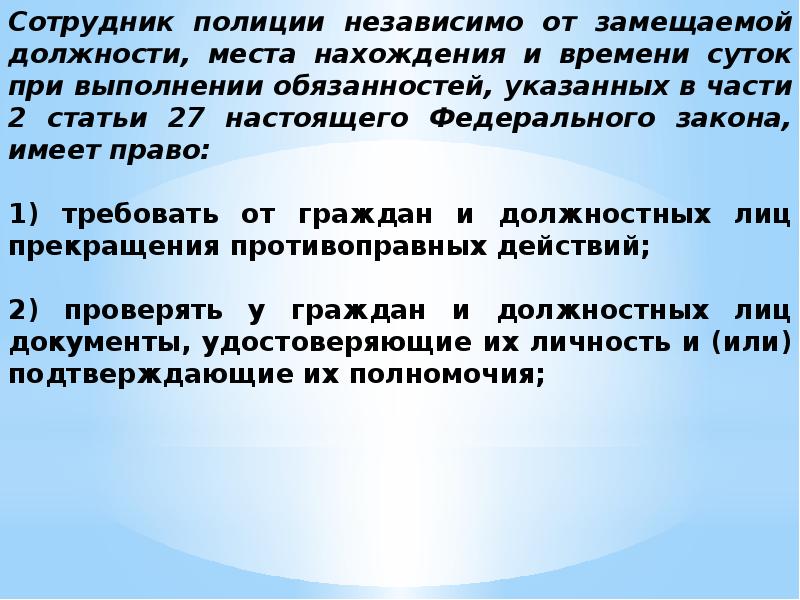 Сотрудник полиции независимо от замещаемой должности, места нахождения и времени суток при выполнении обязанностей, указанных в части 2 статьи 27 настоящего Федерального закона, имеет право:

1) требовать от граждан и должностных лиц прекращения противоправных действий;

2) проверять у граждан и должностных лиц документы, удостоверяющие их личность и (или) подтверждающие их полномочия;